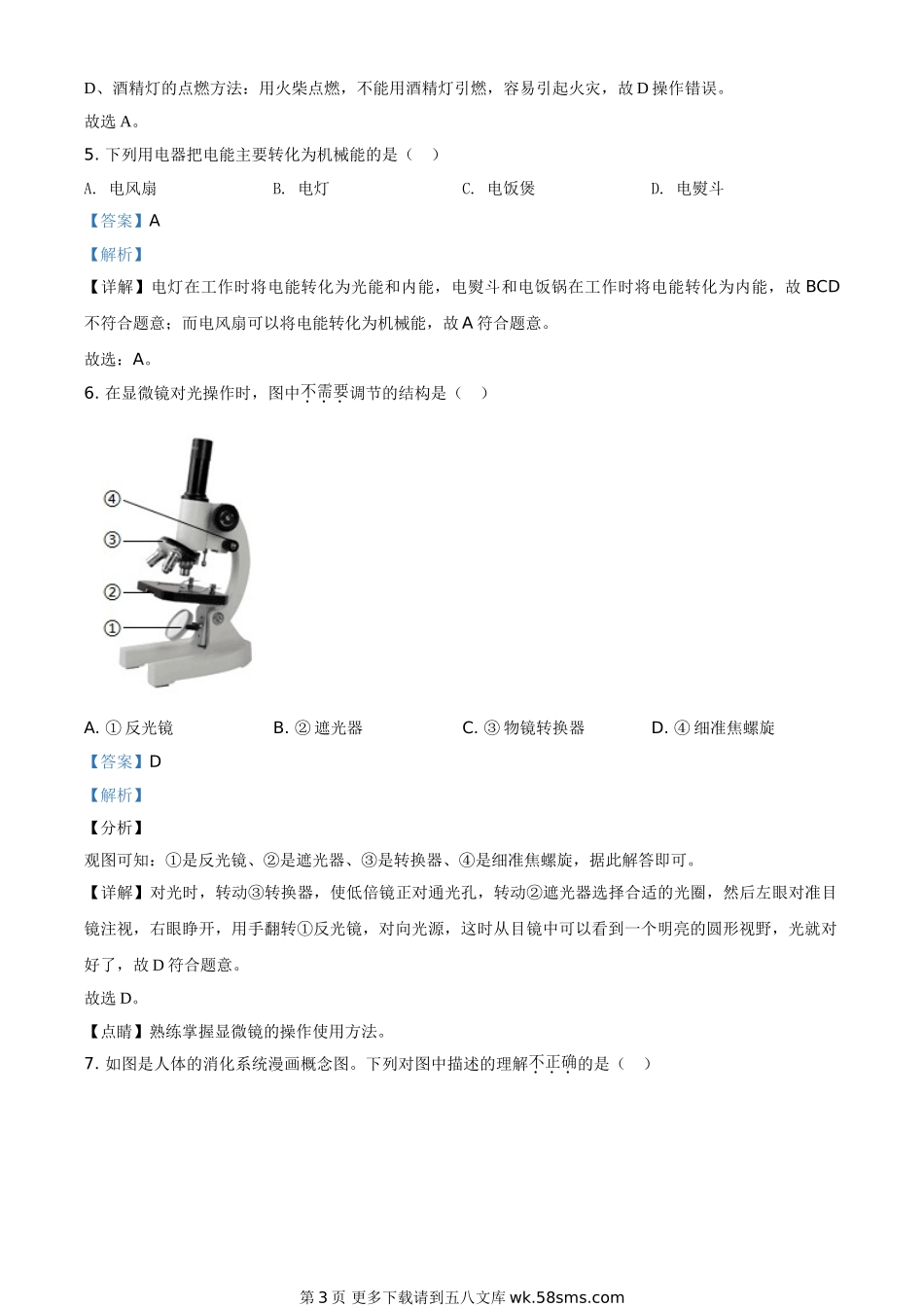 D、酒精灯的点燃方法：用火柴点燃，不能用酒精灯引燃，容易引起火灾，故 D 操作错误。

故选 A。

5. 下列用电器把电能主要转化为机械能的是（　）

A. 电风扇　　B. 电灯　　C. 电饭煲　　D. 电熨斗

【答案】A

【解析】

【详解】电灯在工作时将电能转化为光能和内能，电熨斗和电饭锅在工作时将电能转化为内能，故 BCD 不符合题意；而电风扇可以将电能转化为机械能，故 A 符合题意。

故选：A。

6. 在显微镜对光操作时，图中不需要调节的结构是（　）

④
③
②
①

A. ① 反光镜　　B. ② 遮光器　　C. ③ 物镜转换器　　D. ④ 细准焦螺旋

【答案】D

【解析】

【分析】

观图可知：①是反光镜、②是遮光器、③是转换器、④是细准焦螺旋，据此解答即可。

【详解】对光时，转动③转换器，使低倍镜正对通光孔，转动②遮光器选择合适的光圈，然后左眼对准目镜注视，右眼睁开，用手翻转①反光镜，对向光源，这时从目镜中可以看到一个明亮的圆形视野，光就对好了，故 D 符合题意。

故选 D。

【点睛】熟练掌握显微镜的操作使用方法。

7. 如图是人体的消化系统漫画概念图。下列对图中描述的理解不正确的是（　）

第 3 页 更多下载请到五八文库 wk.58sms.com